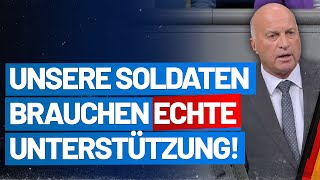 UNSERE SOLDATEN BRAUCHEN ECHTE UNTERSTÜTZUNG!